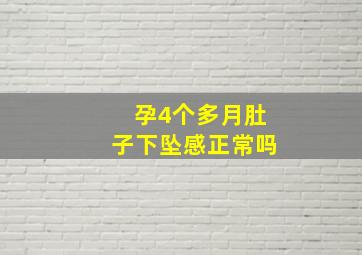 孕4个多月肚子下坠感正常吗